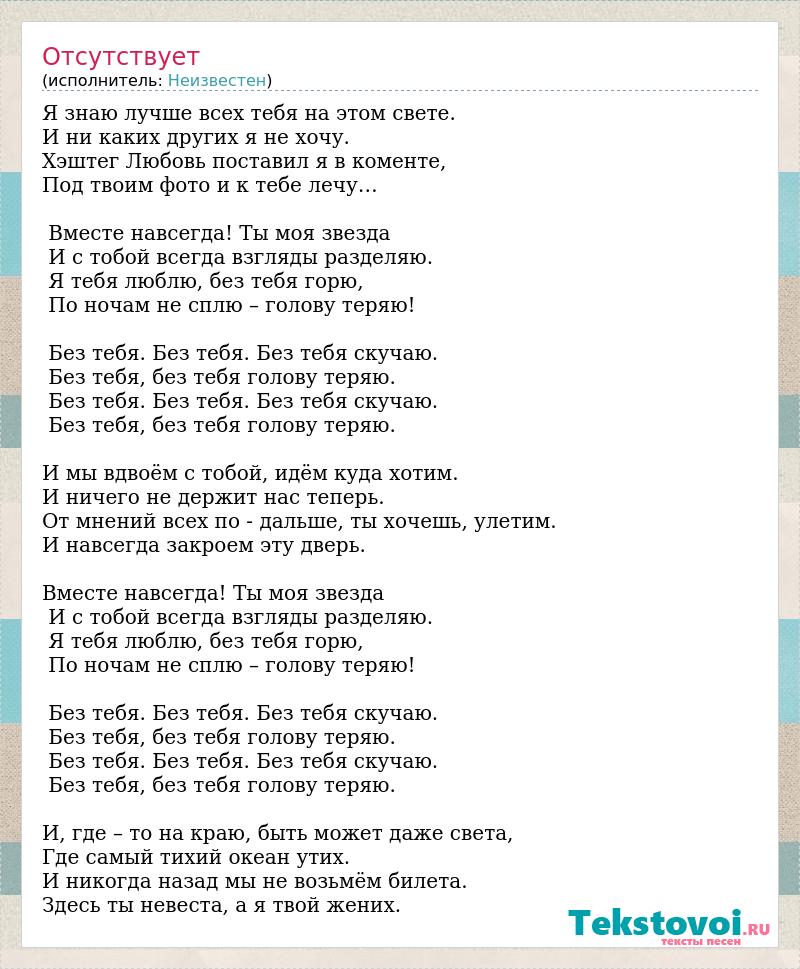 Отсутствует
(исполнитель: Неизвестен)

Я знаю лучше всех тебя на этом свете.
И ни каких других я не хочу.
Хэштег Любовь поставил я в коменте,
Под твоим фото и к тебе лечу...

Вместе навсегда! Ты моя звезда
И с тобой всегда взгляды разделяю.
Я тебя люблю, без тебя горю,
По ночам не сплю – голову теряю!

Без тебя. Без тебя. Без тебя скучаю.
Без тебя, без тебя голову теряю.
Без тебя. Без тебя. Без тебя скучаю.
Без тебя, без тебя голову теряю.

И мы вдвоём с тобой, идём куда хотим.
И ничего не держит нас теперь.
От мнений всех по - дальше, ты хочешь, улетим.
И навсегда закроем эту дверь.

Вместе навсегда! Ты моя звезда
И с тобой всегда взгляды разделяю.
Я тебя люблю, без тебя горю,
По ночам не сплю – голову теряю!

Без тебя. Без тебя. Без тебя скучаю.
Без тебя, без тебя голову теряю.
Без тебя. Без тебя. Без тебя скучаю.
Без тебя, без тебя голову теряю.

И, где – то на краю, быть может даже света,
Где самый тихий океан утих.
И никогда назад мы не возьмём билета.
Здесь ты невеста, а я твой жених.

Tekstovoi.RU
тексты песен